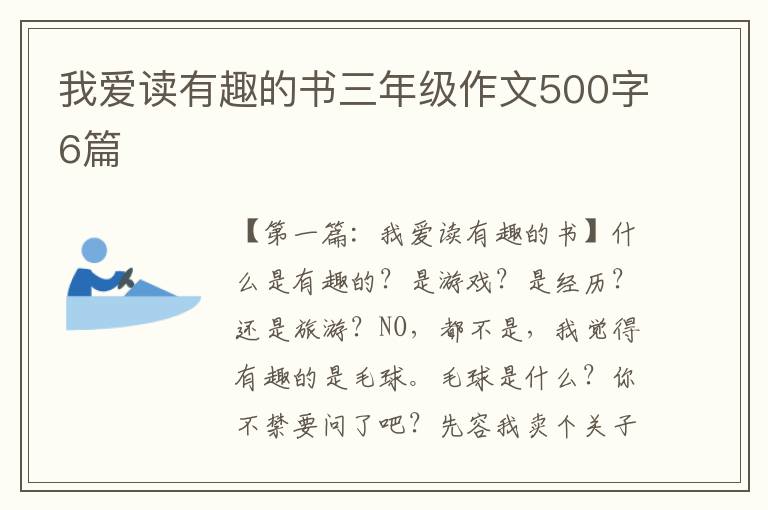 我爱读有趣的书三年级作文500字6篇

【第一篇：我爱读有趣的书】什么是有趣的？是游戏？是经历？还是旅游？NO，都不是，我觉得有趣的是毛球。毛球是什么？你不禁要问了吧？先容我卖个关子